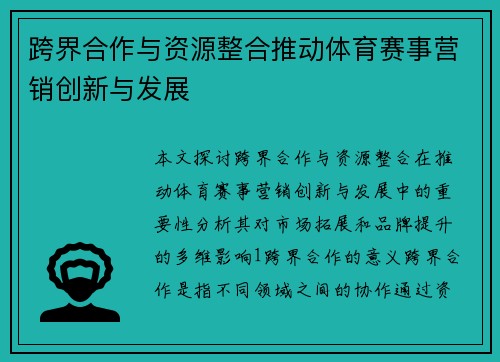 跨界合作与资源整合推动体育赛事营销创新与发展

本文探讨跨界合作与资源整合在推动体育赛事营销创新与发展中的重要性分析其对市场拓展和品牌提升的多维影响1跨界合作的意义跨界合作是指不同领域之间的协作通过资